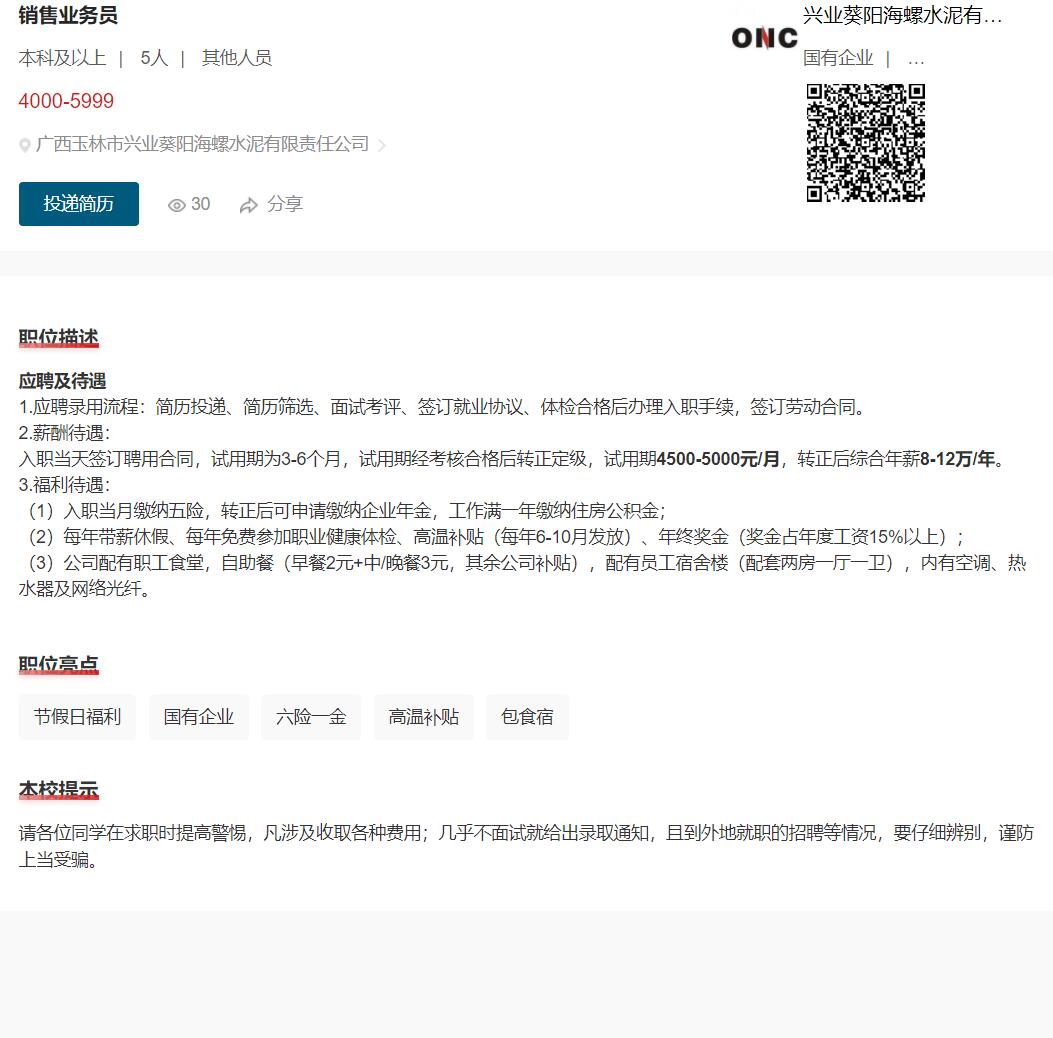 销售业务员

本科及以上 | 5人 | 其他人员

4000-5999

广西玉林市兴业葵阳海螺水泥有限责任公司

投递简历 30 分享

ONC

兴业葵阳海螺水泥有…

国有企业 | …

职位描述

应聘及待遇
1.应聘录用流程：简历投递、简历筛选、面试考评、签订就业协议、体检合格后办理入职手续，签订劳动合同。
2.薪酬待遇：
入职当天签订聘用合同，试用期为3-6个月，试用期经考核合格后转正定级，试用期4500-5000元/月，转正后综合年薪8-12万/年。
3.福利待遇：
（1）入职当月缴纳五险，转正后可申请缴纳企业年金，工作满一年缴纳住房公积金；
（2）每年带薪休假、每年免费参加职业健康体检、高温补贴（每年6-10月发放）、年终奖金（奖金占年度工资15%以上）；
（3）公司配有职工食堂，自助餐（早餐2元+中/晚餐3元，其余公司补贴），配有员工宿舍楼（配套两房一厅一卫），内有空调、热水器及网络光纤。

职位亮点

节假日福利 国有企业 六险一金 高温补贴 包食宿

本校提示

请各位同学在求职时提高警惕，凡涉及收取各种费用；几乎不面试就给出录取通知，且到外地就职的招聘等情况，要仔细辨别，谨防上当受骗。